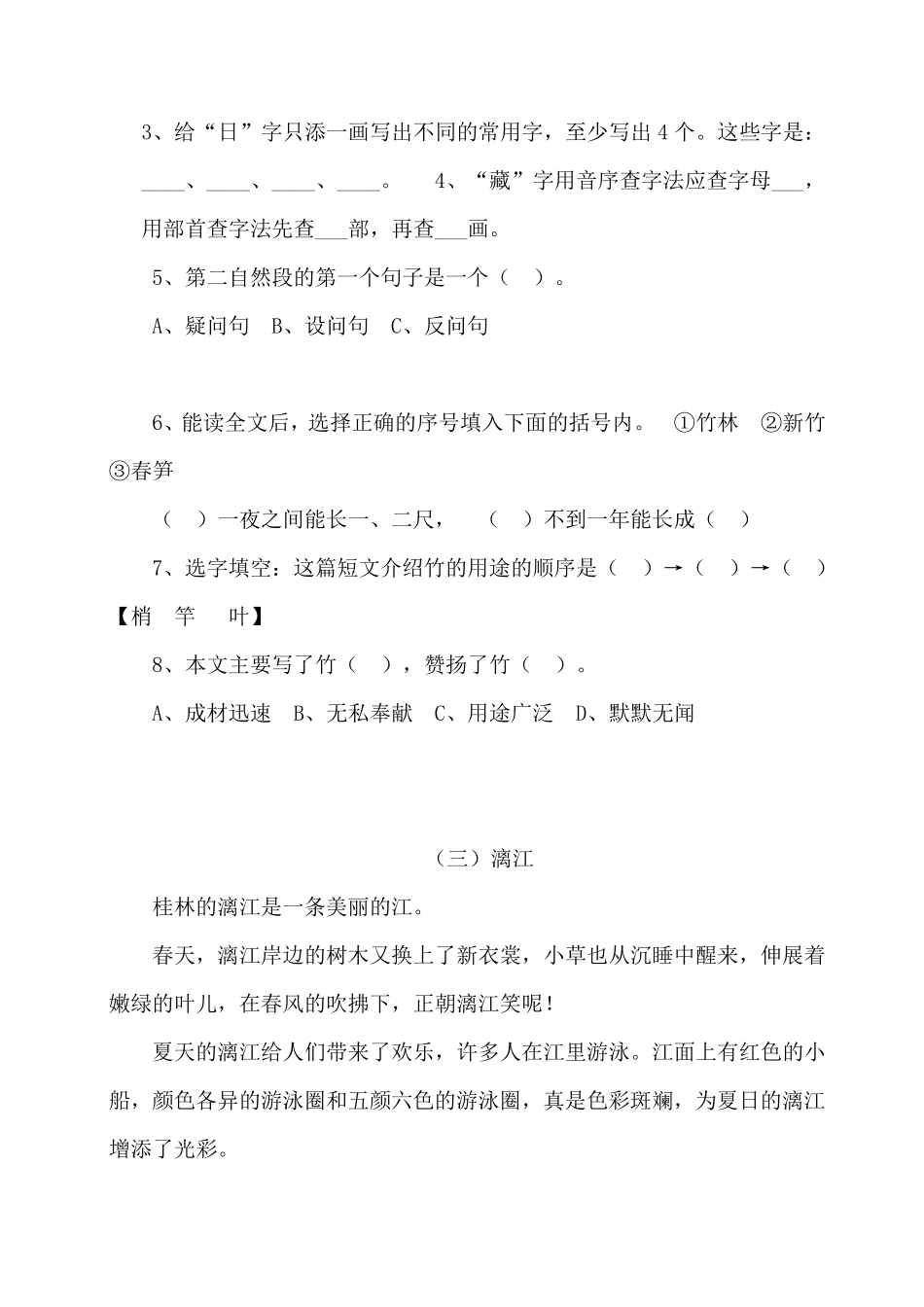 3、给“日”字只添一画写出不同的常用字，至少写出 4 个。这些字是：____、____、____、____。　4、“藏”字用音序查字法应查字母___，用部首查字法先查___部，再查___画。

5、第二自然段的第一个句子是一个（　）。

A、疑问句　B、设问句　C、反问句

6、能读全文后，选择正确的序号填入下面的括号内。　①竹林　②新竹　③春笋

（　）一夜之间能长一、二尺，　（　）不到一年能长成（　）

7、选字填空：这篇短文介绍竹的用途的顺序是（　）→（　）→（　）【梢　竿　叶】

8、本文主要写了竹（　），赞扬了竹（　）。

A、成材迅速　B、无私奉献　C、用途广泛　D、默默无闻

（三）漓江

桂林的漓江是一条美丽的江。

春天，漓江岸边的树木又换上了新衣裳，小草也从沉睡中醒来，伸展着嫩绿的叶儿，在春风的吹拂下，正朝漓江笑呢！

夏天的漓江给人们带来了欢乐，许多人在江里游泳。江面上有红色的小船，颜色各异的游泳圈和五颜六色的游泳圈，真是色彩斑斓，为夏日的漓江增添了光彩。